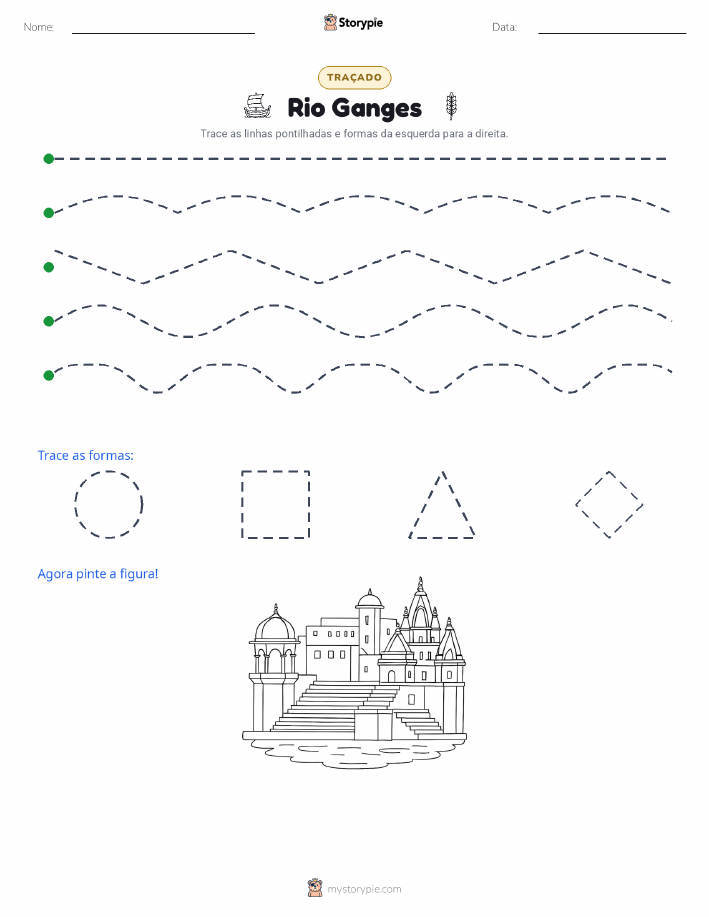 Nome:

Storypie

Data:

TRAÇADO

Rio Ganges

Trace as linhas pontilhadas e formas da esquerda para a direita.

Trace as formas:

Agora pinte a figura!

mystorypie.com